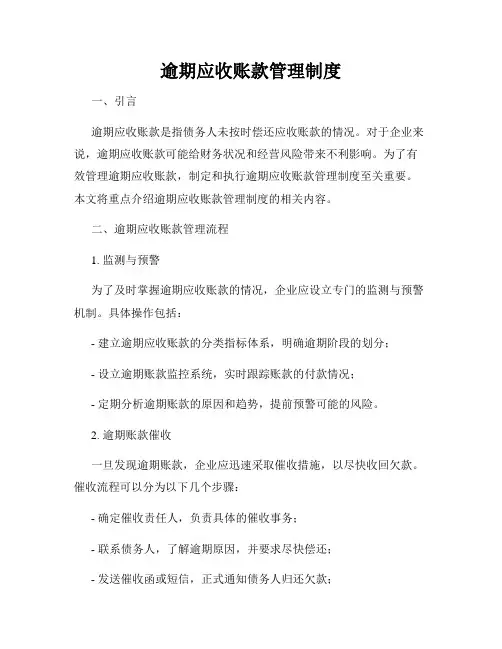 逾期应收账款管理制度

一、引言

逾期应收账款是指债务人未按时偿还应收账款的情况。对于企业来说，逾期应收账款可能给财务状况和经营风险带来不利影响。为了有效管理逾期应收账款，制定和执行逾期应收账款管理制度至关重要。本文将重点介绍逾期应收账款管理制度的相关内容。

二、逾期应收账款管理流程

1. 监测与预警

为了及时掌握逾期应收账款的情况，企业应设立专门的监测与预警机制。具体操作包括：

- 建立逾期应收账款的分类指标体系，明确逾期阶段的划分；

- 设立逾期账款监控系统，实时跟踪账款的付款情况；

- 定期分析逾期账款的原因和趋势，提前预警可能的风险。

2. 逾期账款催收

一旦发现逾期账款，企业应迅速采取催收措施，以尽快收回欠款。催收流程可以分为以下几个步骤：

- 确定催收责任人，负责具体的催收事务；

- 联系债务人，了解逾期原因，并要求尽快偿还；

- 发送催收函或短信，正式通知债务人归还欠款；